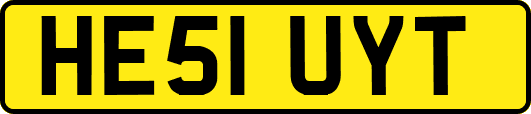 HE51 UYT